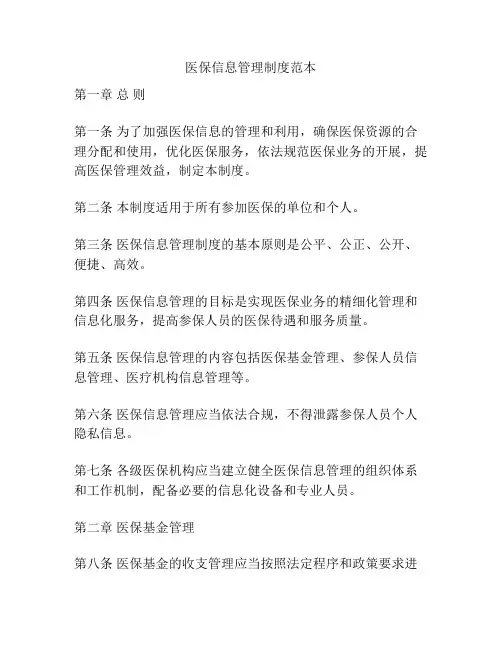 医保信息管理制度范本

第一章 总 则

第一条 为了加强医保信息的管理和利用，确保医保资源的合理分配和使用，优化医保服务，依法规范医保业务的开展，提高医保管理效益，制定本制度。

第二条 本制度适用于所有参加医保的单位和个人。

第三条 医保信息管理制度的基本原则是公平、公正、公开、便捷、高效。

第四条 医保信息管理的目标是实现医保业务的精细化管理和信息化服务，提高参保人员的医保待遇和服务质量。

第五条 医保信息管理的内容包括医保基金管理、参保人员信息管理、医疗机构信息管理等。

第六条 医保信息管理应当依法合规，不得泄露参保人员个人隐私信息。

第七条 各级医保机构应当建立健全医保信息管理的组织体系和工作机制，配备必要的信息化设备和专业人员。

第二章 医保基金管理

第八条 医保基金的收支管理应当按照法定程序和政策要求进